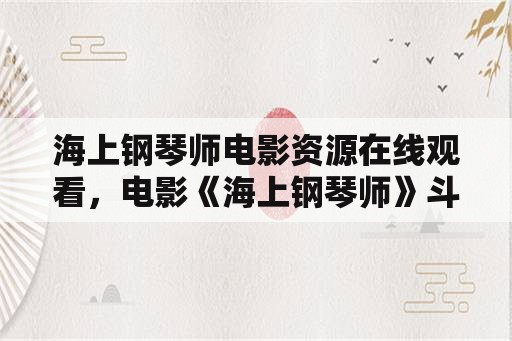 海上钢琴师电影资源在线观看，电影《海上钢琴师》斗